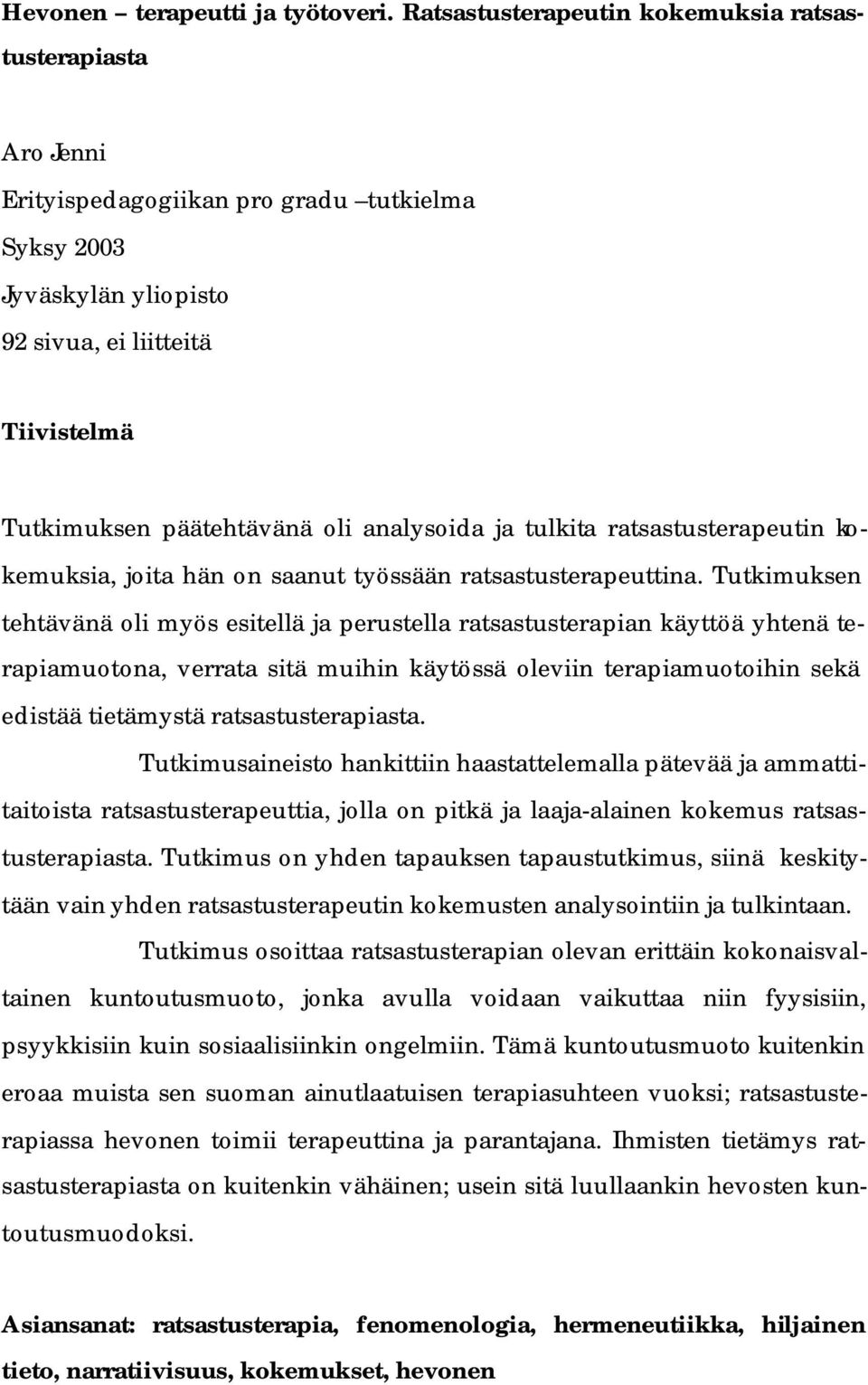 Hevonen – terapeutti ja työtoveri. Ratsastusterapeutin kokemuksia ratsastusterapiasta

Aro Jenni
Erityispedagogiikan pro gradu –tutkielma
Syksy 2003
Jyväskylän yliopisto
92 sivua, ei liitteitä

Tiivistelmä

Tutkimuksen päätehtävänä oli analysoida ja tulkita ratsastusterapeutin kokemuksia, joita hän on saanut työssään ratsastusterapeuttina. Tutkimuksen tehtävänä oli myös esitellä ja perustella ratsastusterapian käyttöä yhtenä terapiamuotona, verrata sitä muihin käytössä oleviin terapiamuotoihin sekä edistää tietämystä ratsastusterapiasta.

Tutkimusaineisto hankittiin haastattelemalla pätevää ja ammattitaitoista ratsastusterapeuttia, jolla on pitkä ja laaja-alainen kokemus ratsastusterapiasta. Tutkimus on yhden tapauksen tapaustutkimus, siinä keskitytään vain yhden ratsastusterapeutin kokemusten analysointiin ja tulkintaan.

Tutkimus osoittaa ratsastusterapian olevan erittäin kokonaisvaltainen kuntoutusmuoto, jonka avulla voidaan vaikuttaa niin fyysisiin, psyykkisiin kuin sosiaalisiinkin ongelmiin. Tämä kuntoutusmuoto kuitenkin eroaa muista sen suoman ainutlaatuisen terapiasuhteen vuoksi; ratsastusterapiassa hevonen toimii terapeuttina ja parantajana. Ihmisten tietämys ratsastusterapiasta on kuitenkin vähäinen; usein sitä luullaankin hevosten kuntoutusmuodoksi.

Asiansanat: ratsastusterapia, fenomenologia, hermeneutiikka, hiljainen tieto, narratiivisuus, kokemukset, hevonen